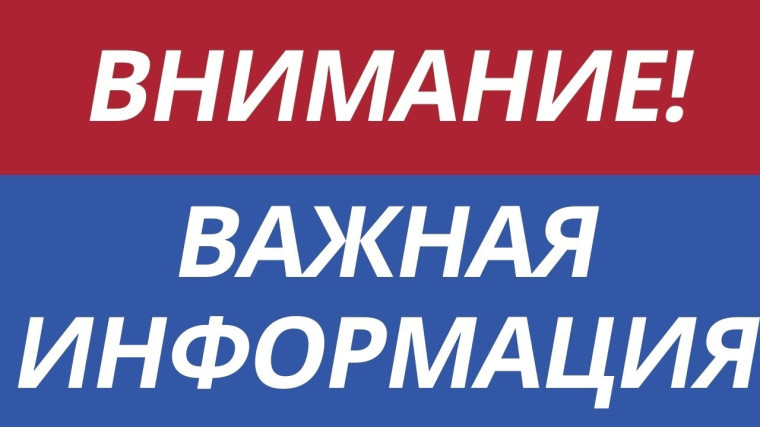 ВНИМАНИЕ!

ВАЖНАЯ ИНФОРМАЦИЯ